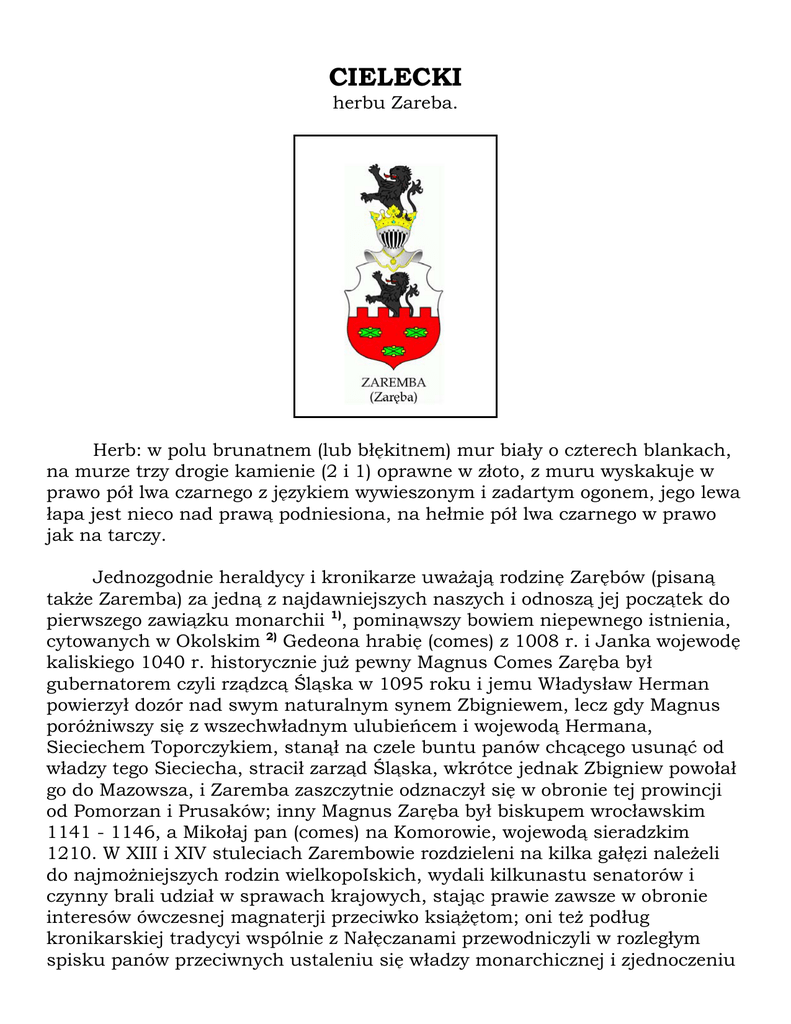 CIELECKI
herbu Zareba.

ZAREMBA
(Zaręba)

Herb: w polu brunatnem (lub błękitnem) mur biały o czterech blankach, na murze trzy drogie kamienie (2 i 1) oprawne w złoto, z muru wyskakuje w prawo pół lwa czarnego z językiem wywieszonym i zadartym ogonem, jego lewa łapa jest nieco nad prawą podniesiona, na hełmie pół lwa czarnego w prawo jak na tarczy.

Jednozgodnie heraldycy i kronikarze uważają rodzinę Zarębów (pisaną także Zaremba) za jedną z najdawniejszych naszych i odnoszą jej początek do pierwszego zawiązku monarchii $^{1)}$, pominąwszy bowiem niepewnego istnienia, cytowanych w Okolskim $^{2)}$ Gedeona hrabię (comes) z 1008 r. i Janka wojewodę kaliskiego 1040 r. historycznie już pewny Magnus Comes Zaręba był gubernatorem czyli rządzcą Śląska w 1095 roku i jemu Władysław Herman powierzył dozór nad swym naturalnym synem Zbigniewem, lecz gdy Magnus poróżniwszy się z wszechwładnym ulubieńcem i wojewodą Hermana, Sieciechem Toporczykiem, stanął na czele buntu panów chcącego usunąć od władzy tego Sieciecha, stracił zarząd Śląska, wkrótce jednak Zbigniew powołał go do Mazowsza, i Zaremba zaszczytnie odznaczył się w obronie tej prowincji od Pomorzan i Prusaków; inny Magnus Zaręba był biskupem wrocławskim 1141 - 1146, a Mikołaj pan (comes) na Komorowie, wojewodą sieradzkim 1210. W XIII i XIV stuleciach Zarembowie rozdzieleni na kilka gałęzi należeli do najmożniejszych rodzin wielkopolskich, wydali kilkunastu senatorów i czynny brali udział w sprawach krajowych, stając prawie zawsze w obronie interesów ówczesnej magnaterji przeciwko książętom; oni też podług kronikarskiej tradycyi wspólnie z Nałęczanami przewodniczyli w rozległym spisku panów przeciwnych ustaleniu się władzy monarchicznej i zjednoczeniu